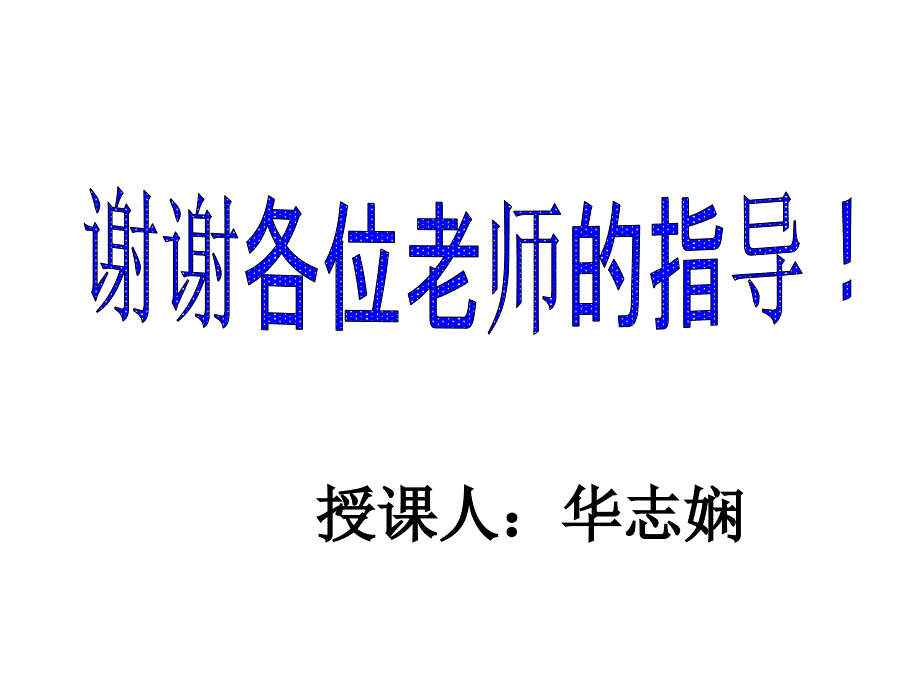 谢谢各位老师的指导！

授课人：华志娴